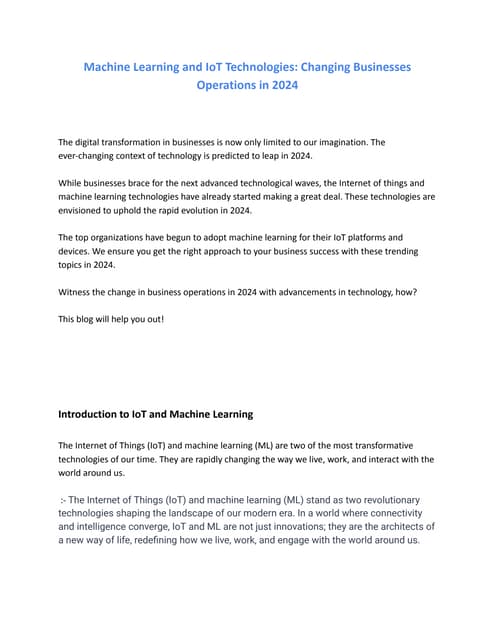 Machine Learning and IoT Technologies: Changing Businesses Operations in 2024

The digital transformation in businesses is now only limited to our imagination. The ever-changing context of technology is predicted to leap in 2024.

While businesses brace for the next advanced technological waves, the Internet of things and machine learning technologies have already started making a great deal. These technologies are envisioned to uphold the rapid evolution in 2024.

The top organizations have begun to adopt machine learning for their IoT platforms and devices. We ensure you get the right approach to your business success with these trending topics in 2024.

Witness the change in business operations in 2024 with advancements in technology, how?

This blog will help you out!

Introduction to IoT and Machine Learning

The Internet of Things (IoT) and machine learning (ML) are two of the most transformative technologies of our time. They are rapidly changing the way we live, work, and interact with the world around us.

:- The Internet of Things (IoT) and machine learning (ML) stand as two revolutionary technologies shaping the landscape of our modern era. In a world where connectivity and intelligence converge, IoT and ML are not just innovations; they are the architects of a new way of life, redefining how we live, work, and engage with the world around us.